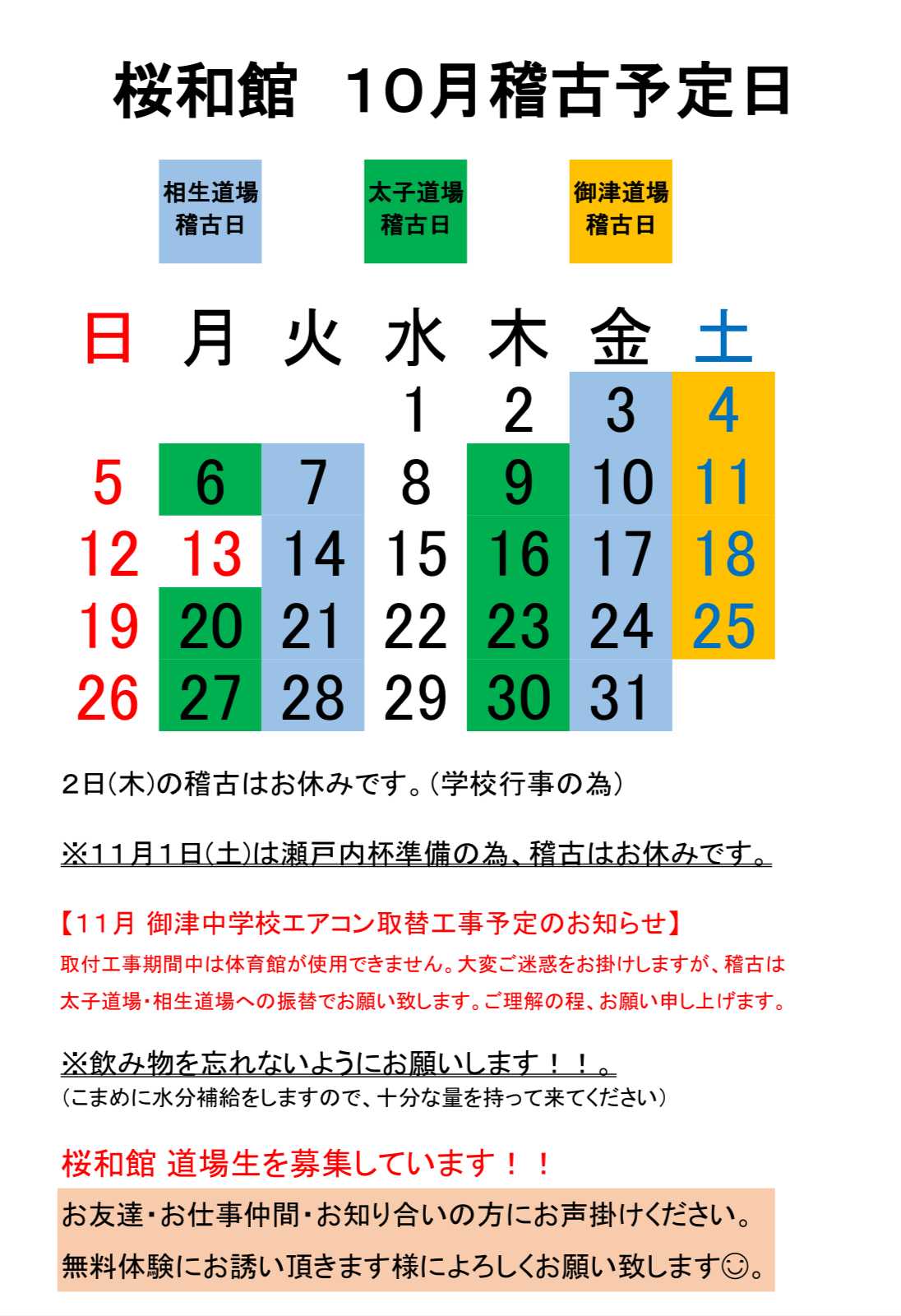 桜和館　10月稽古予定日

相生道場 稽古日

太子道場 稽古日

御津道場 稽古日

| 日 | 月 | 火 | 水 | 木 | 金 | 土 |
|---|---|---|---|---|---|---|
| | | | 1 | 2 | 3 | 4 |
| 5 | 6 | 7 | 8 | 9 | 10 | 11 |
| 12 | 13 | 14 | 15 | 16 | 17 | 18 |
| 19 | 20 | 21 | 22 | 23 | 24 | 25 |
| 26 | 27 | 28 | 29 | 30 | 31 | |

2日(木)の稽古はお休みです。(学校行事の為)

※11月1日(土)は瀬戸内杯準備の為、稽古はお休みです。

【11月 御津中学校エアコン取替工事予定のお知らせ】
取付工事期間中は体育館が使用できません。大変ご迷惑をお掛けしますが、稽古は太子道場・相生道場への振替でお願い致します。ご理解の程、お願い申し上げます。

※飲み物を忘れないようにお願いします！！。
(こまめに水分補給をしますので、十分な量を持って来てください)

桜和館 道場生を募集しています！！
お友達・お仕事仲間・お知り合いの方にお声掛けください。
無料体験にお誘い頂きます様によろしくお願い致します☺。